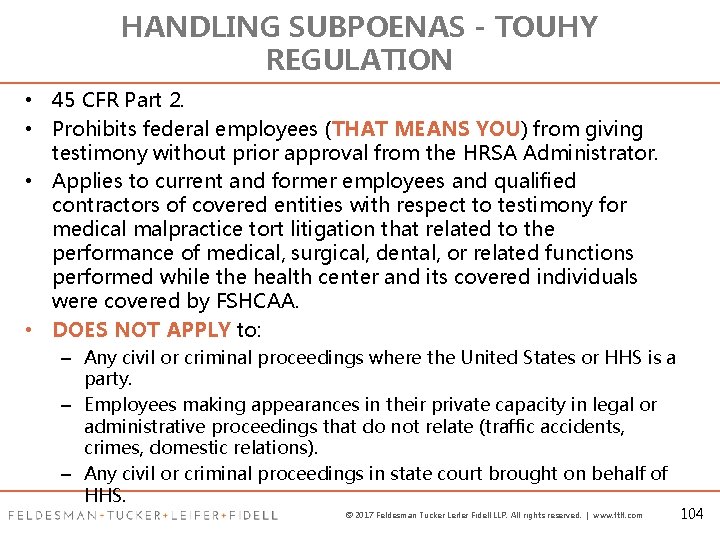 HANDLING SUBPOENAS - TOUHY REGULATION

• 45 CFR Part 2.
• Prohibits federal employees (THAT MEANS YOU) from giving testimony without prior approval from the HRSA Administrator.
• Applies to current and former employees and qualified contractors of covered entities with respect to testimony for medical malpractice tort litigation that related to the performance of medical, surgical, dental, or related functions performed while the health center and its covered individuals were covered by FSHCAA.
• DOES NOT APPLY to:
– Any civil or criminal proceedings where the United States or HHS is a party.
– Employees making appearances in their private capacity in legal or administrative proceedings that do not relate (traffic accidents, crimes, domestic relations).
– Any civil or criminal proceedings in state court brought on behalf of HHS.

FELDESMAN+TUCKER+LEIFER+FIDELL

© 2017 Feldesman Tucker Leifer Fidell LLP. All rights reserved. | www.ftlf.com

104